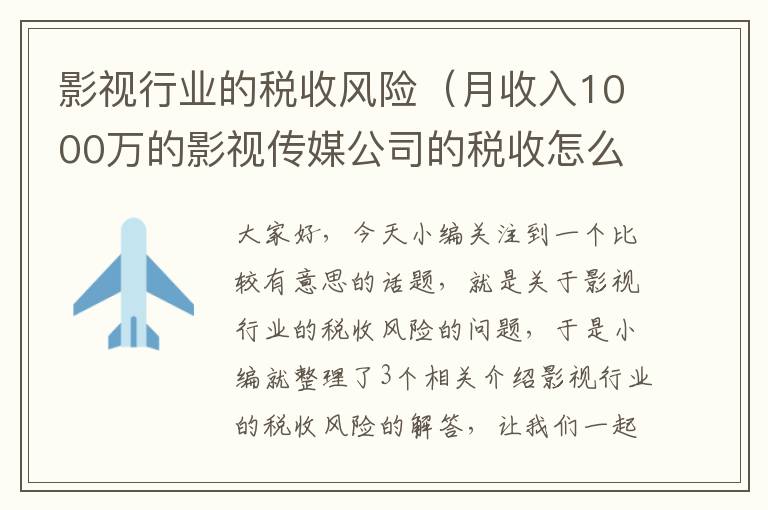 影视行业的税收风险（月收入1000万的影视传媒公司的税收怎么

大家好，今天小编关注到一个比较有意思的话题，就是关于影视行业的税收风险的问题，于是小编就整理了3个相关介绍影视行业的税收风险的解答，让我们一起